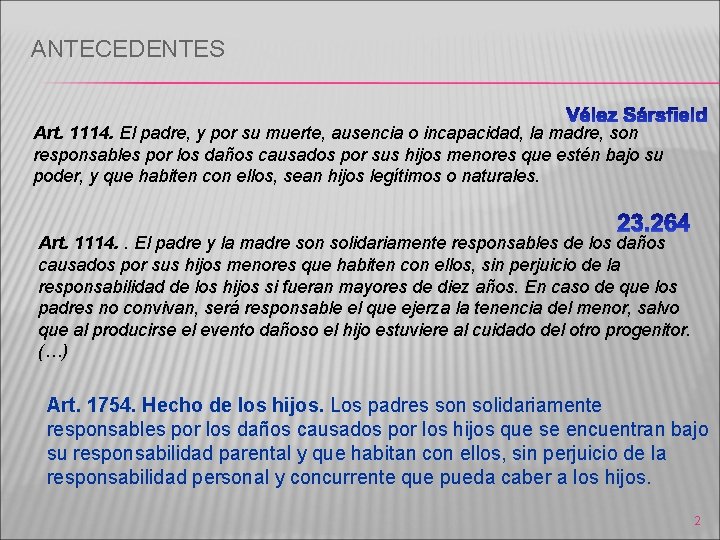 ANTECEDENTES

Vélez Sársfield

Art. 1114. El padre, y por su muerte, ausencia o incapacidad, la madre, son responsables por los daños causados por sus hijos menores que estén bajo su poder, y que habiten con ellos, sean hijos legítimos o naturales.

23.264

Art. 1114. . El padre y la madre son solidariamente responsables de los daños causados por sus hijos menores que habiten con ellos, sin perjuicio de la responsabilidad de los hijos si fueran mayores de diez años. En caso de que los padres no convivan, será responsable el que ejerza la tenencia del menor, salvo que al producirse el evento dañoso el hijo estuviere al cuidado del otro progenitor. (…)

Art. 1754. Hecho de los hijos. Los padres son solidariamente responsables por los daños causados por los hijos que se encuentran bajo su responsabilidad parental y que habitan con ellos, sin perjuicio de la responsabilidad personal y concurrente que pueda caber a los hijos.

2